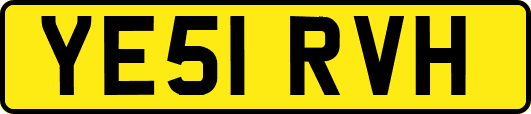 YE51 RVH